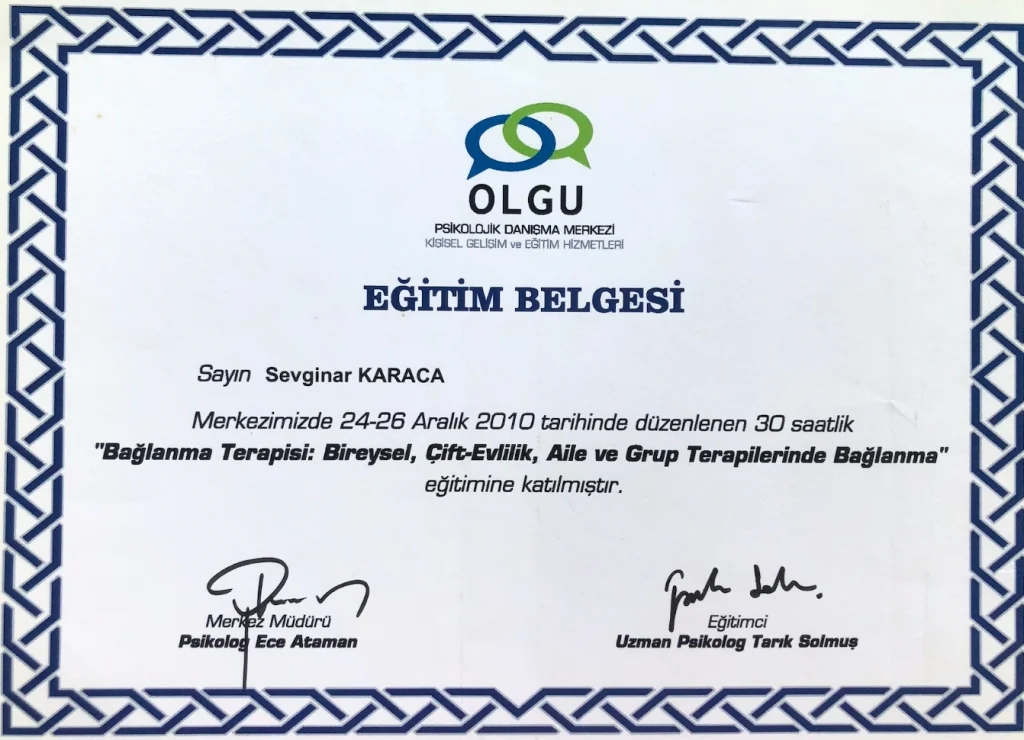 OLGU
PSİKOLOJİK DANIŞMA MERKEZİ
KİŞİSEL GELİŞİM ve EĞİTİM HİZMETLERİ

EĞİTİM BELGESİ

Sayın Sevginar KARACA

Merkezimizde 24-26 Aralık 2010 tarihinde düzenlenen 30 saatlik "Bağlanma Terapisi: Bireysel, Çift-Evlilik, Aile ve Grup Terapilerinde Bağlanma" eğitimine katılmıştır.

Merkez Müdürü
Psikolog Ece Ataman

Eğitimci
Uzman Psikolog Tarık Solmuş